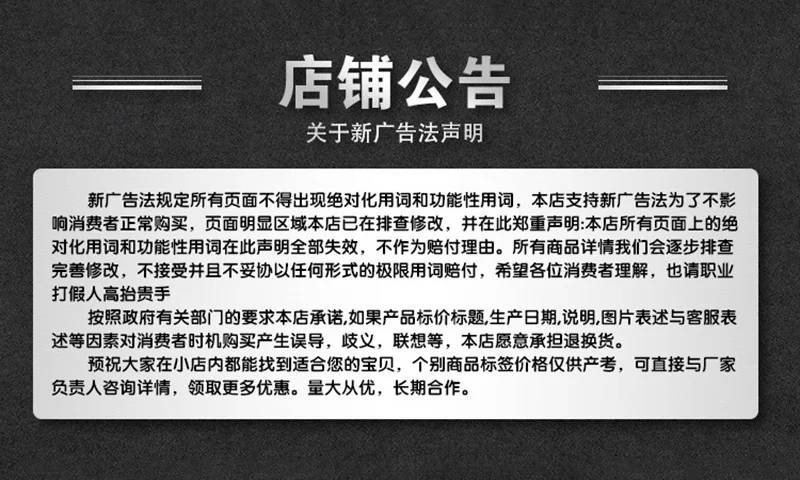 店铺公告

关于新广告法声明

新广告法规定所有页面不得出现绝对化用词和功能性用词，本店支持新广告法为了不影响消费者正常购买，页面明显区域本店已在排查修改，并在此郑重声明:本店所有页面上的绝对化用词和功能性用词在此声明全部失效，不作为赔付理由。所有商品详情我们会逐步排查完善修改，不接受并且不妥协以任何形式的极限用词赔付，希望各位消费者理解，也请职业打假人高抬贵手

按照政府有关部门的要求本店承诺,如果产品标价标题,生产日期,说明,图片表述与客服表述等因素对消费者时机购买产生误导，歧义，联想等，本店愿意承担退换货。

预祝大家在小店内都能找到适合您的宝贝，个别商品标签价格仅供产考，可直接与厂家负责人咨询详情，领取更多优惠。量大从优，长期合作。